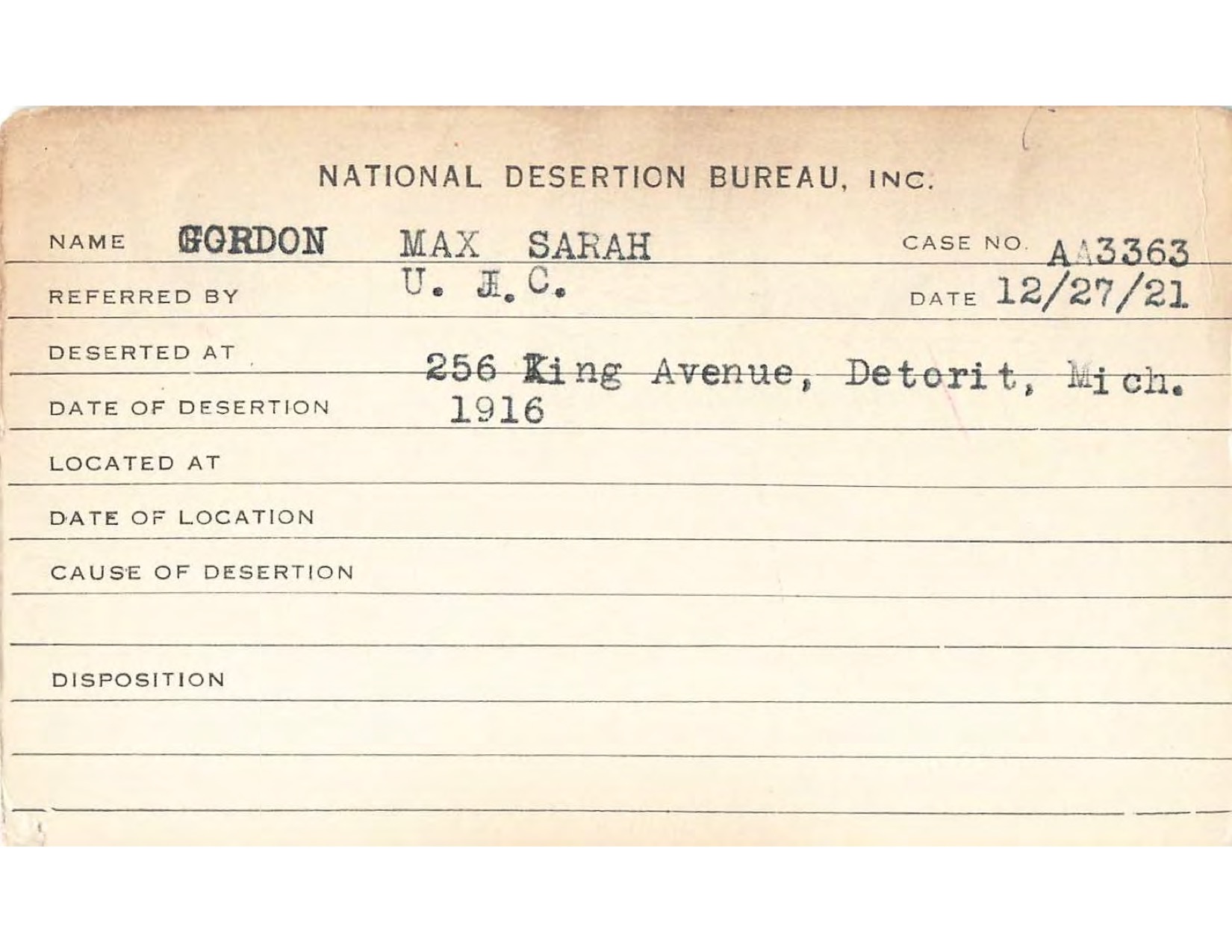 NATIONAL DESERTION BUREAU, INC.

NAME GORDON MAX SARAH CASE NO. AA3363

REFERRED BY U. J. C. DATE 12/27/21

DESERTED AT 256 King Avenue, Detorit, Mich.

DATE OF DESERTION 1916

LOCATED AT

DATE OF LOCATION

CAUSE OF DESERTION

DISPOSITION